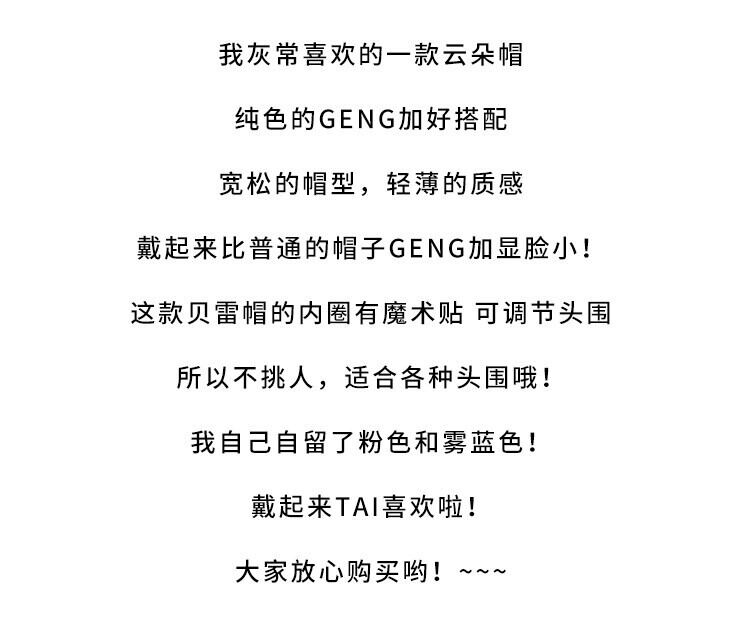 我灰常喜欢的一款云朵帽

纯色的GENG加好搭配

宽松的帽型，轻薄的质感

戴起来比普通的帽子GENG加显脸小!

这款贝雷帽的内圈有魔术贴 可调节头围

所以不挑人，适合各种头围哦!

我自己自留了粉色和雾蓝色!

戴起来TAI喜欢啦!

大家放心购买哟！~~~